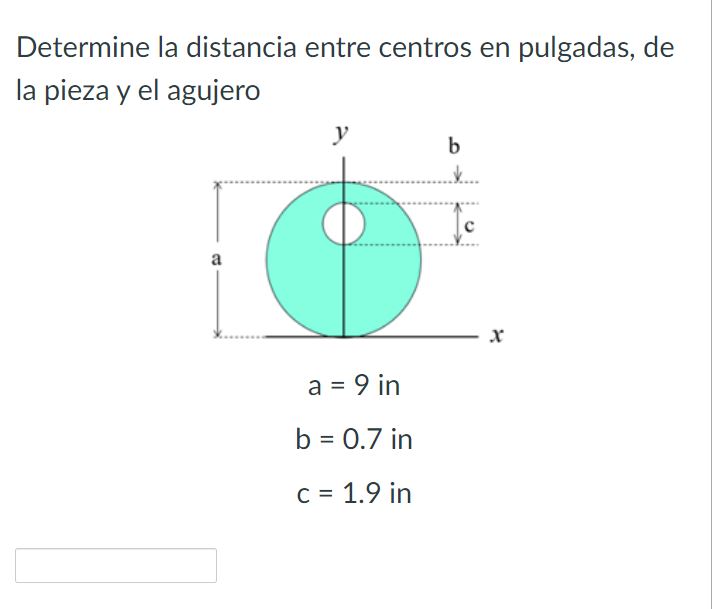 Determine la distancia entre centros en pulgadas, de la pieza y el agujero

y

b

c

a

x

a = 9 in

b = 0.7 in

c = 1.9 in